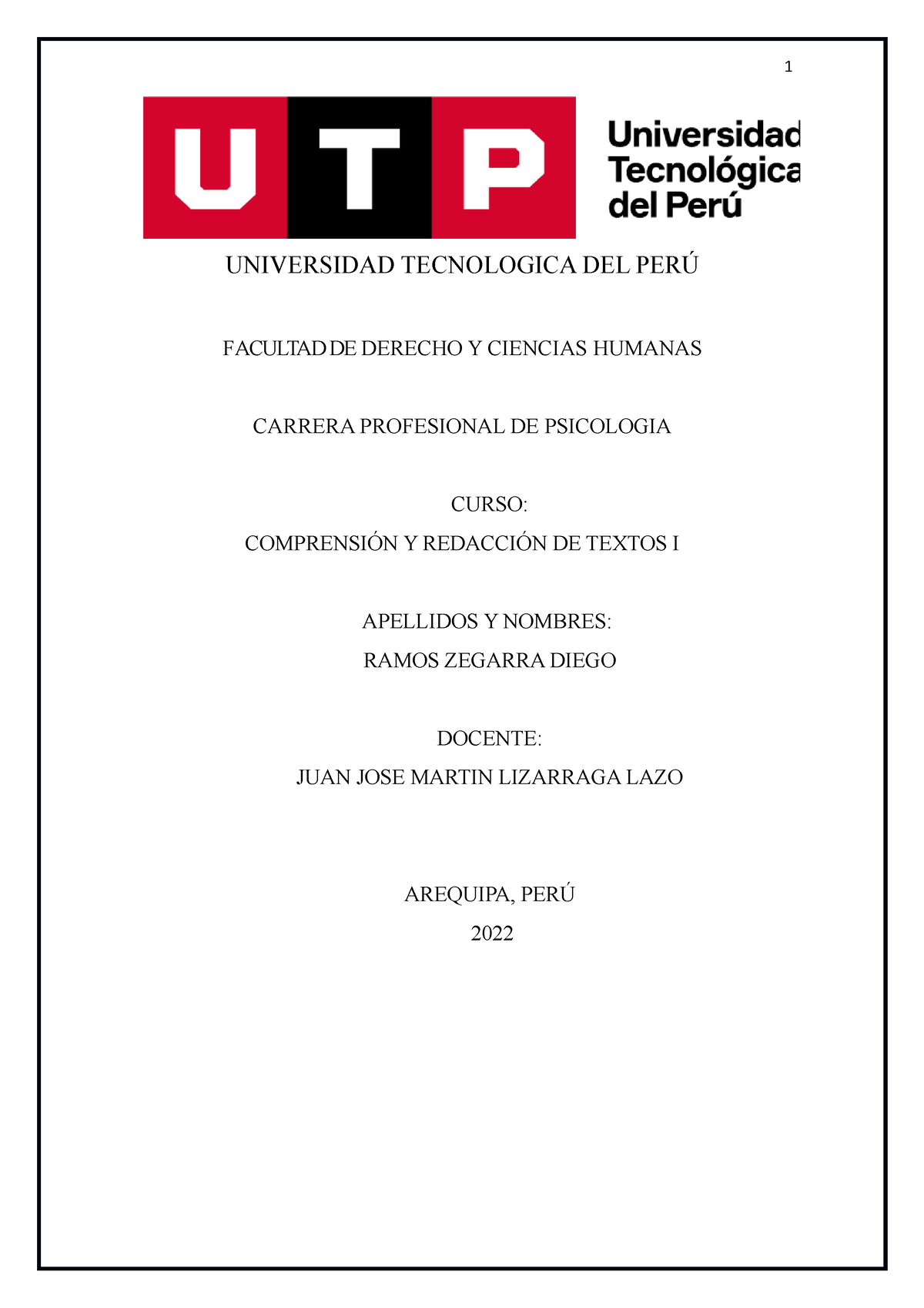 1

UTP

Universidad Tecnológica del Perú

UNIVERSIDAD TECNOLOGICA DEL PERÚ

FACULTAD DE DERECHO Y CIENCIAS HUMANAS

CARRERA PROFESIONAL DE PSICOLOGIA

CURSO:
COMPRENSIÓN Y REDACCIÓN DE TEXTOS I

APELLIDOS Y NOMBRES:
RAMOS ZEGARRA DIEGO

DOCENTE:
JUAN JOSE MARTIN LIZARRAGA LAZO

AREQUIPA, PERÚ
2022